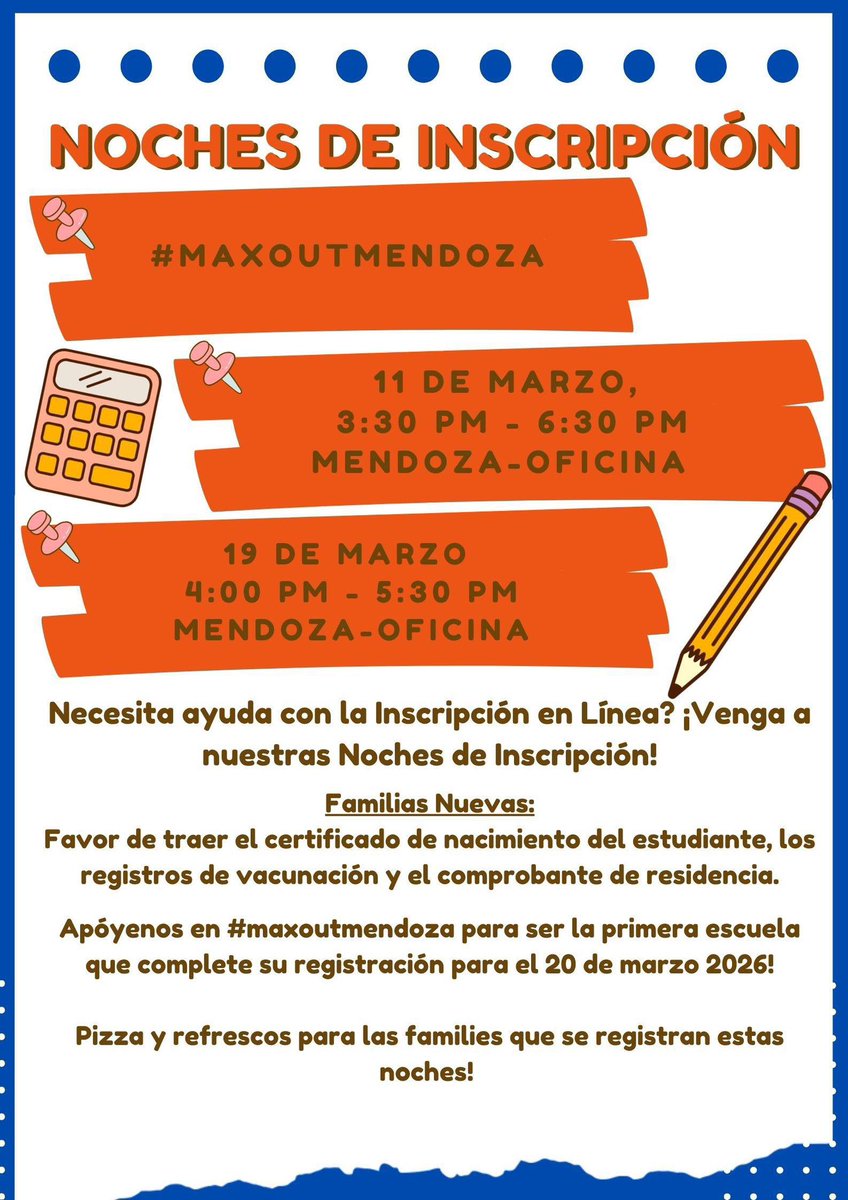 NOCHES DE INSCRIPCIÓN

#MAXOUTMENDOZA

11 DE MARZO,
3:30 PM - 6:30 PM
MENDOZA-OFICINA

19 DE MARZO
4:00 PM - 5:30 PM
MENDOZA-OFICINA

Necesita ayuda con la Inscripción en Línea? ¡Venga a nuestras Noches de Inscripción!

Familias Nuevas:
Favor de traer el certificado de nacimiento del estudiante, los registros de vacunación y el comprobante de residencia.

Apóyenos en #maxoutmendoza para ser la primera escuela que complete su registración para el 20 de marzo 2026!

Pizza y refrescos para las families que se registran estas noches!